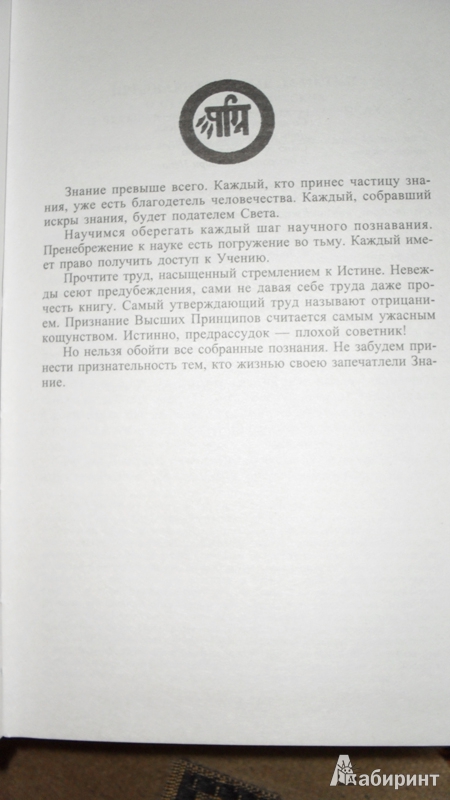 Знание превыше всего. Каждый, кто принес частицу знания, уже есть благодетель человечества. Каждый, собравший искры знания, будет подателем Света.

Научимся оберегать каждый шаг научного познавания. Пренебрежение к науке есть погружение во тьму. Каждый имеет право получить доступ к Учению.

Прочтите труд, насыщенный стремлением к Истине. Невежды сеют предубеждения, сами не давая себе труда даже прочесть книгу. Самый утверждающий труд называют отрицанием. Признание Высших Принципов считается самым ужасным кощунством. Истинно, предрассудок — плохой советник!

Но нельзя обойти все собранные познания. Не забудем принести признательность тем, кто жизнью своею запечатлели Знание.

Лабиринт